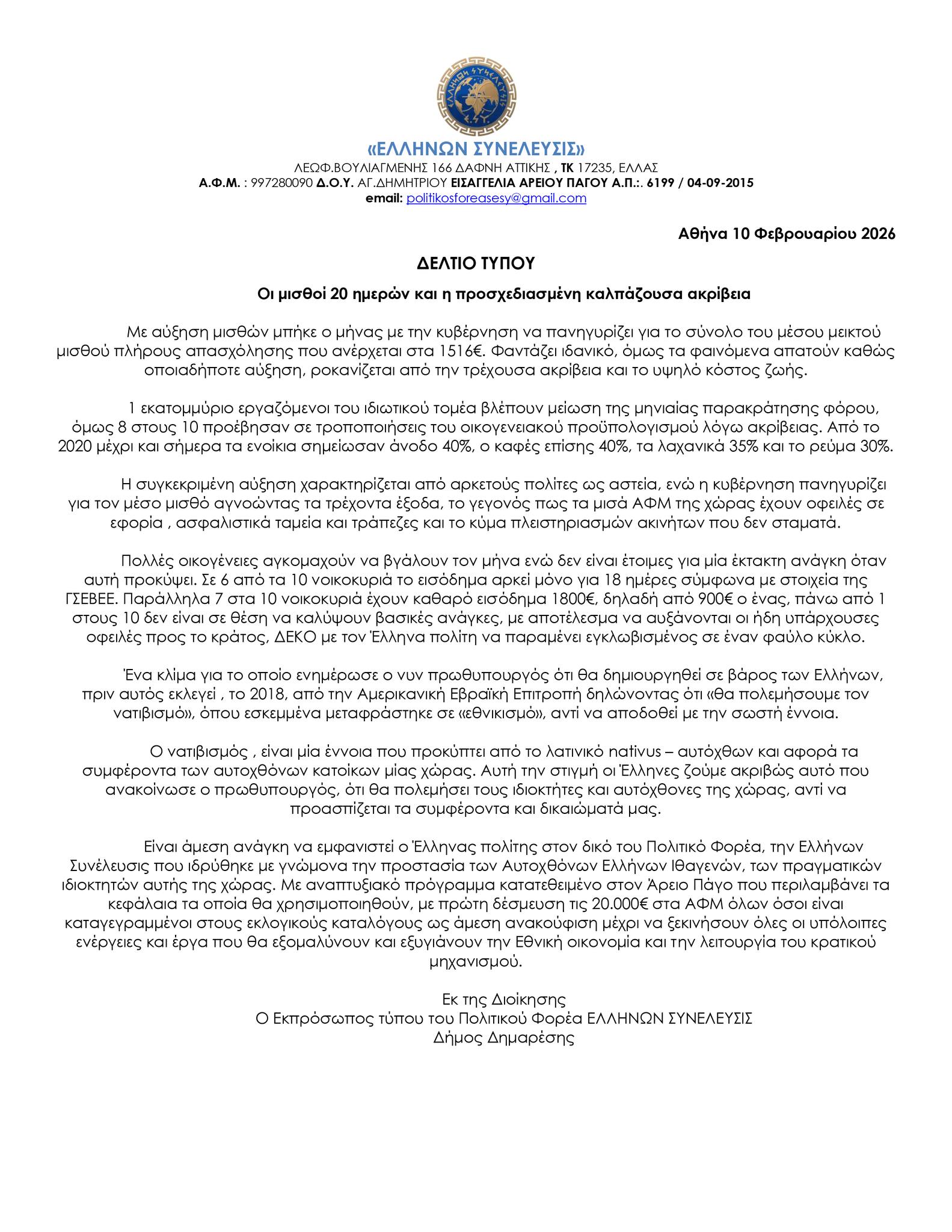 ΕΛΛΗΝΩΝ ΣΥΝΕΛΕΥΣΙΣ

«ΕΛΛΗΝΩΝ ΣΥΝΕΛΕΥΣΙΣ»
ΛΕΩΦ.ΒΟΥΛΙΑΓΜΕΝΗΣ 166 ΔΑΦΝΗ ΑΤΤΙΚΗΣ , ΤΚ 17235, ΕΛΛΑΣ
Α.Φ.Μ. : 997280090 Δ.Ο.Υ. ΑΓ.ΔΗΜΗΤΡΙΟΥ ΕΙΣΑΓΓΕΛΙΑ ΑΡΕΙΟΥ ΠΑΓΟΥ Α.Π.:. 6199 / 04-09-2015
email: politikosforeasesy@gmail.com

Αθήνα 10 Φεβρουαρίου 2026

ΔΕΛΤΙΟ ΤΥΠΟΥ

Οι μισθοί 20 ημερών και η προσχεδιασμένη καλπάζουσα ακρίβεια

Με αύξηση μισθών μπήκε ο μήνας με την κυβέρνηση να πανηγυρίζει για το σύνολο του μέσου μεικτού μισθού πλήρους απασχόλησης που ανέρχεται στα 1516€. Φαντάζει ιδανικό, όμως τα φαινόμενα απατούν καθώς οποιαδήποτε αύξηση, ροκανίζεται από την τρέχουσα ακρίβεια και το υψηλό κόστος ζωής.

1 εκατομμύριο εργαζόμενοι του ιδιωτικού τομέα βλέπουν μείωση της μηνιαίας παρακράτησης φόρου, όμως 8 στους 10 προέβησαν σε τροποποιήσεις του οικογενειακού προϋπολογισμού λόγω ακρίβειας. Από το 2020 μέχρι και σήμερα τα ενοίκια σημείωσαν άνοδο 40%, ο καφές επίσης 40%, τα λαχανικά 35% και το ρεύμα 30%.

Η συγκεκριμένη αύξηση χαρακτηρίζεται από αρκετούς πολίτες ως αστεία, ενώ η κυβέρνηση πανηγυρίζει για τον μέσο μισθό αγνοώντας τα τρέχοντα έξοδα, το γεγονός πως τα μισά ΑΦΜ της χώρας έχουν οφειλές σε εφορία , ασφαλιστικά ταμεία και τράπεζες και το κύμα πλειστηριασμών ακινήτων που δεν σταματά.

Πολλές οικογένειες αγκομαχούν να βγάλουν τον μήνα ενώ δεν είναι έτοιμες για μία έκτακτη ανάγκη όταν αυτή προκύψει. Σε 6 από τα 10 νοικοκυριά το εισόδημα αρκεί μόνο για 18 ημέρες σύμφωνα με στοιχεία της ΓΣΕΒΕΕ. Παράλληλα 7 στα 10 νοικοκυριά έχουν καθαρό εισόδημα 1800€, δηλαδή από 900€ ο ένας, πάνω από 1 στους 10 δεν είναι σε θέση να καλύψουν βασικές ανάγκες, με αποτέλεσμα να αυξάνονται οι ήδη υπάρχουσες οφειλές προς το κράτος, ΔΕΚΟ με τον Έλληνα πολίτη να παραμένει εγκλωβισμένος σε έναν φαύλο κύκλο.

Ένα κλίμα για το οποίο ενημέρωσε ο νυν πρωθυπουργός ότι θα δημιουργηθεί σε βάρος των Ελλήνων, πριν αυτός εκλεγεί , το 2018, από την Αμερικανική Εβραϊκή Επιτροπή δηλώνοντας ότι «θα πολεμήσουμε τον νατιβισμό», όπου εσκεμμένα μεταφράστηκε σε «εθνικισμό», αντί να αποδοθεί με την σωστή έννοια.

Ο νατιβισμός , είναι μία έννοια που προκύπτει από το λατινικό nativus – αυτόχθων και αφορά τα συμφέροντα των αυτοχθόνων κατοίκων μίας χώρας. Αυτή την στιγμή οι Έλληνες ζούμε ακριβώς αυτό που ανακοίνωσε ο πρωθυπουργός, ότι θα πολεμήσει τους ιδιοκτήτες και αυτόχθονες της χώρας, αντί να προασπίζεται τα συμφέροντα και δικαιώματά μας.

Είναι άμεση ανάγκη να εμφανιστεί ο Έλληνας πολίτης στον δικό του Πολιτικό Φορέα, την Ελλήνων Συνέλευσις που ιδρύθηκε με γνώμονα την προστασία των Αυτοχθόνων Ελλήνων Ιθαγενών, των πραγματικών ιδιοκτητών αυτής της χώρας. Με αναπτυξιακό πρόγραμμα κατατεθειμένο στον Άρειο Πάγο που περιλαμβάνει τα κεφάλαια τα οποία θα χρησιμοποιηθούν, με πρώτη δέσμευση τις 20.000€ στα ΑΦΜ όλων όσοι είναι καταγεγραμμένοι στους εκλογικούς καταλόγους ως άμεση ανακούφιση μέχρι να ξεκινήσουν όλες οι υπόλοιπες ενέργειες και έργα που θα εξομαλύνουν και εξυγιάνουν την Εθνική οικονομία και την λειτουργία του κρατικού μηχανισμού.

Εκ της Διοίκησης
Ο Εκπρόσωπος τύπου του Πολιτικού Φορέα ΕΛΛΗΝΩΝ ΣΥΝΕΛΕΥΣΙΣ
Δήμος Δημαρέσης